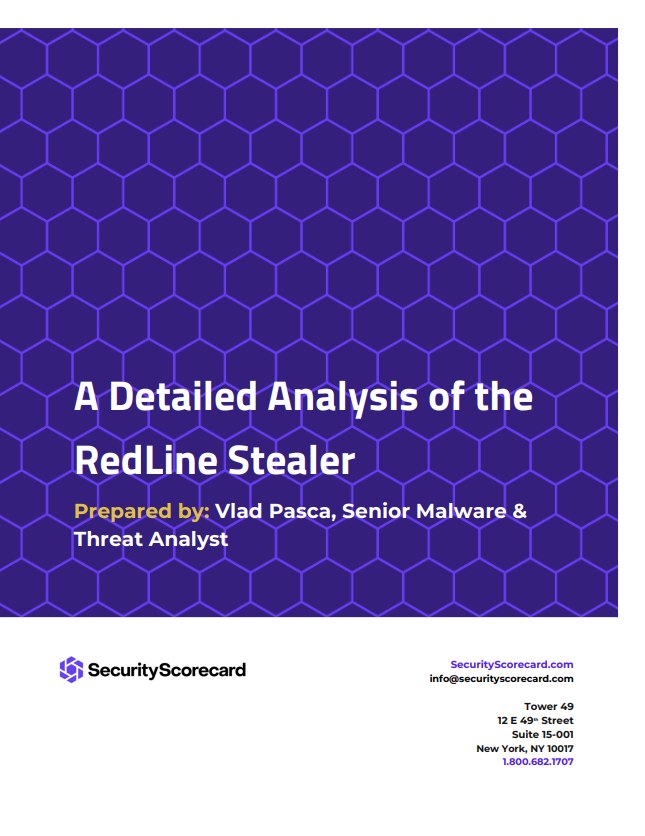 A Detailed Analysis of the RedLine Stealer

Prepared by: Vlad Pasca, Senior Malware & Threat Analyst

SecurityScorecard

SecurityScorecard.com
info@securityscorecard.com

Tower 49
12 E 49th Street
Suite 15-001
New York, NY 10017
1.800.682.1707